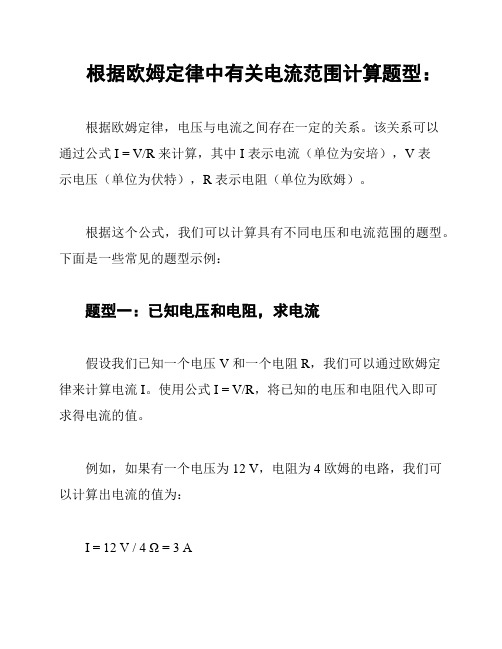 根据欧姆定律中有关电流范围计算题型：

根据欧姆定律，电压与电流之间存在一定的关系。该关系可以通过公式 I = V/R 来计算，其中 I 表示电流（单位为安培），V 表示电压（单位为伏特），R 表示电阻（单位为欧姆）。

根据这个公式，我们可以计算具有不同电压和电流范围的题型。下面是一些常见的题型示例：

题型一：已知电压和电阻，求电流

假设我们已知一个电压 V 和一个电阻 R，我们可以通过欧姆定律来计算电流 I。使用公式 I = V/R，将已知的电压和电阻代入即可求得电流的值。

例如，如果有一个电压为 12 V，电阻为 4 欧姆的电路，我们可以计算出电流的值为：

I = 12 V / 4 Ω = 3 A